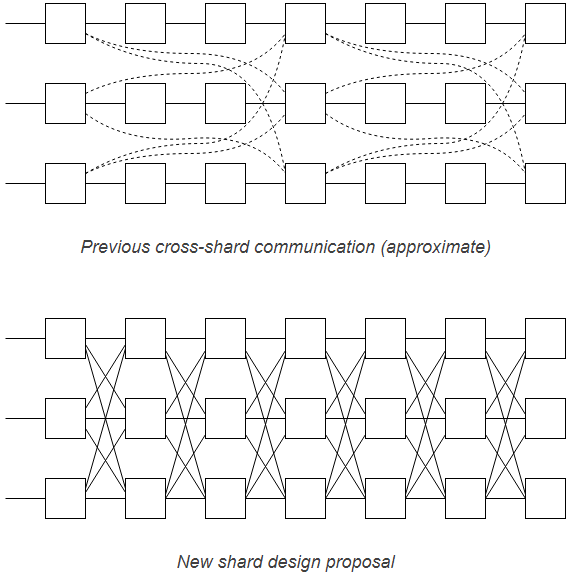 Previous cross-shard communication (approximate)

New shard design proposal